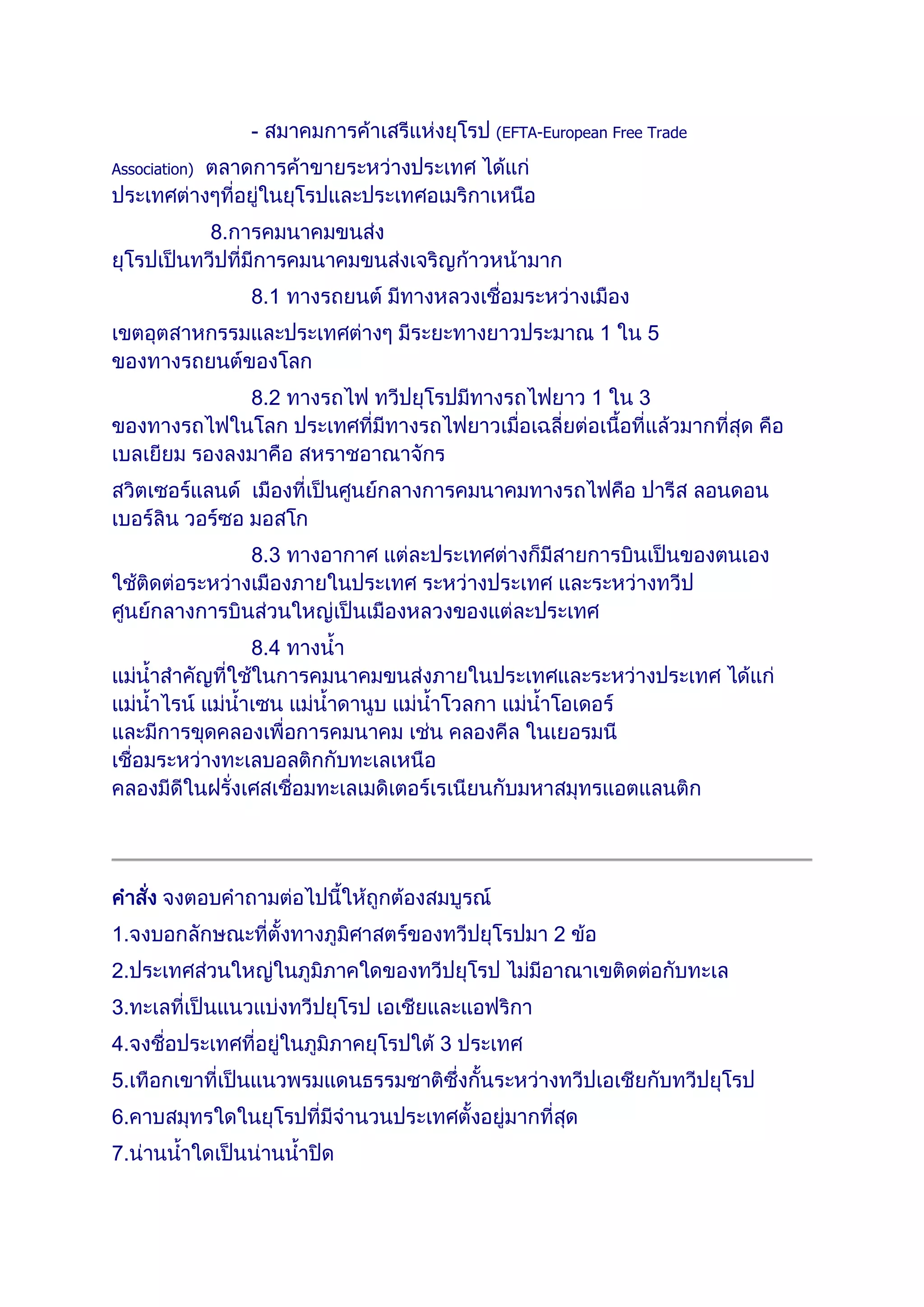 - สมาคมการค้าเสรีแห่งยุโรป (EFTA-European Free Trade Association) ตลาดการค้าขายระหว่างประเทศ ได้แก่ ประเทศต่างๆที่อยู่ในยุโรปและประเทศอเมริกาเหนือ

8.การคมนาคมขนส่ง
ยุโรปเป็นทวีปที่มีการคมนาคมขนส่งเจริญก้าวหน้ามาก

8.1 ทางรถยนต์ มีทางหลวงเชื่อมระหว่างเมือง เขตอุตสาหกรรมและประเทศต่างๆ มีระยะทางยาวประมาณ 1 ใน 5 ของทางรถยนต์ของโลก

8.2 ทางรถไฟ ทวีปยุโรปมีทางรถไฟยาว 1 ใน 3 ของทางรถไฟในโลก ประเทศที่มีทางรถไฟยาวเมื่อเฉลี่ยต่อเนื้อที่แล้วมากที่สุด คือ เบลเยียม รองลงมาคือ สหราชอาณาจักร

สวิตเซอร์แลนด์ เมืองที่เป็นศูนย์กลางการคมนาคมทางรถไฟคือ ปารีส ลอนดอน เบอร์ลิน วอร์ซอ มอสโก

8.3 ทางอากาศ แต่ละประเทศต่างก็มีสายการบินเป็นของตนเอง ใช้ติดต่อระหว่างเมืองภายในประเทศ ระหว่างประเทศ และระหว่างทวีป ศูนย์กลางการบินส่วนใหญ่เป็นเมืองหลวงของแต่ละประเทศ

8.4 ทางน้ำ
แม่น้ำสำคัญที่ใช้ในการคมนาคมขนส่งภายในประเทศและระหว่างประเทศ ได้แก่ แม่น้ำไรน์ แม่น้ำเซน แม่น้ำดานูบ แม่น้ำโวลกา แม่น้ำโอเดอร์ และมีการขุดคลองเพื่อการคมนาคม เช่น คลองคีล ในเยอรมนี เชื่อมระหว่างทะเลบอลติกกับทะเลเหนือ คลองมีดีในฝรั่งเศสเชื่อมทะเลเมดิเตอร์เรเนียนกับมหาสมุทรแอตแลนติก

คำสั่ง จงตอบคำถามต่อไปนี้ให้ถูกต้องสมบูรณ์
1.จงบอกลักษณะที่ตั้งทางภูมิศาสตร์ของทวีปยุโรปมา 2 ข้อ
2.ประเทศส่วนใหญ่ในภูมิภาคใดของทวีปยุโรป ไม่มีอาณาเขตติดต่อกับทะเล
3.ทะเลที่เป็นแนวแบ่งทวีปยุโรป เอเชียและแอฟริกา
4.จงชื่อประเทศที่อยู่ในภูมิภาคยุโรปใต้ 3 ประเทศ
5.เทือกเขาที่เป็นแนวพรมแดนธรรมชาติซึ่งกั้นระหว่างทวีปเอเชียกับทวีปยุโรป
6.คาบสมุทรใดในยุโรปที่มีจำนวนประเทศตั้งอยู่มากที่สุด
7.น่านน้ำใดเป็นน่านน้ำปิด